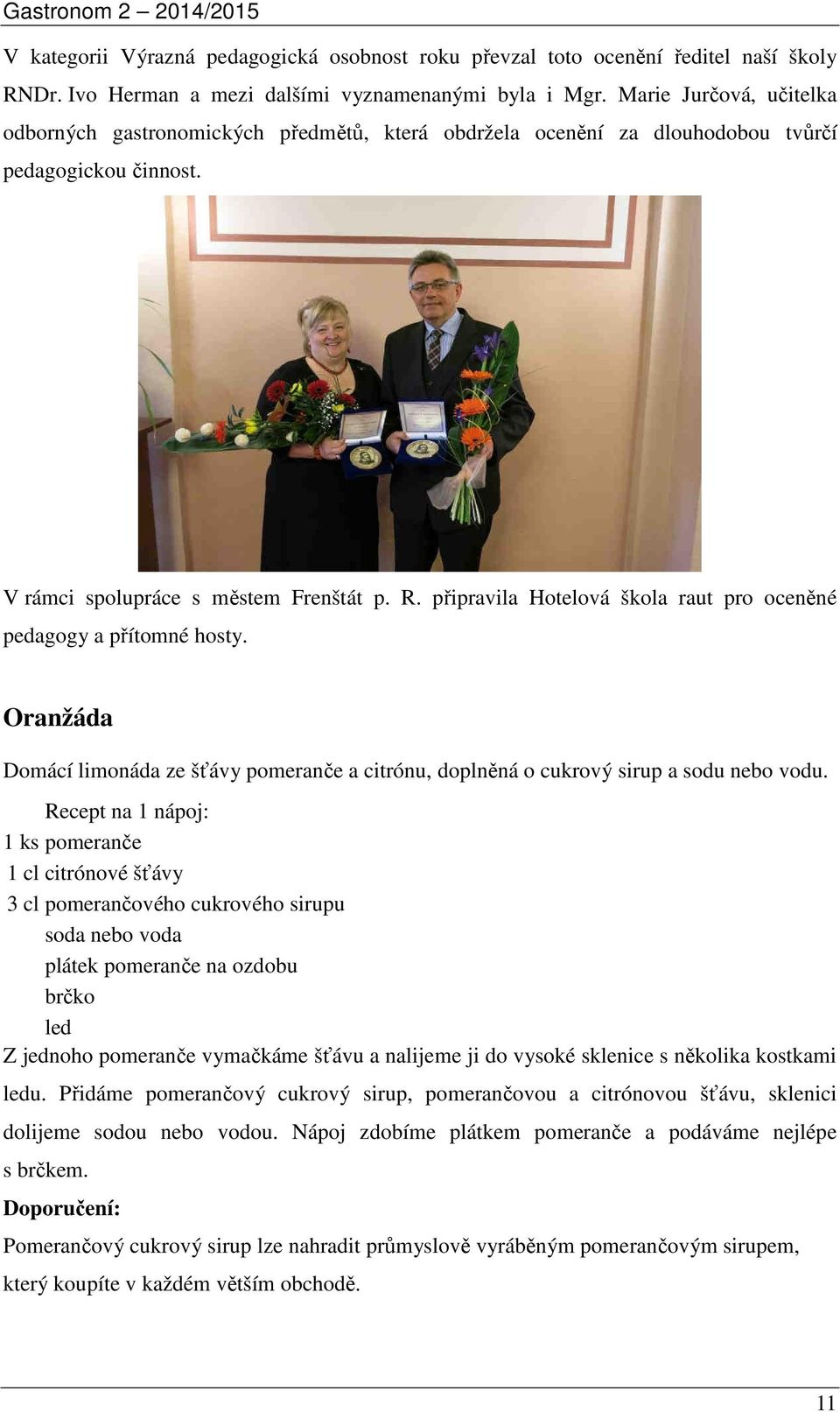 Gastronom 2 – 2014/2015

V kategorii Výrazná pedagogická osobnost roku převzal toto ocenění ředitel naší školy RNDr. Ivo Herman a mezi dalšími vyznamenanými byla i Mgr. Marie Jurčová, učitelka odborných gastronomických předmětů, která obdržela ocenění za dlouhodobou tvůrčí pedagogickou činnost.

V rámci spolupráce s městem Frenštát p. R. připravila Hotelová škola raut pro oceněné pedagogy a přítomné hosty.

Oranžáda

Domácí limonáda ze šťávy pomeranče a citrónu, doplněná o cukrový sirup a sodu nebo vodu.

Recept na 1 nápoj:
1 ks pomeranče
1 cl citrónové šťávy
3 cl pomerančového cukrového sirupu
soda nebo voda
plátek pomeranče na ozdobu
brčko
led

Z jednoho pomeranče vymačkáme šťávu a nalijeme ji do vysoké sklenice s několika kostkami ledu. Přidáme pomerančový cukrový sirup, pomerančovou a citrónovou šťávu, sklenici dolijeme sodou nebo vodou. Nápoj zdobíme plátkem pomeranče a podáváme nejlépe s brčkem.

Doporučení:
Pomerančový cukrový sirup lze nahradit průmyslově vyráběným pomerančovým sirupem, který koupíte v každém větším obchodě.

11